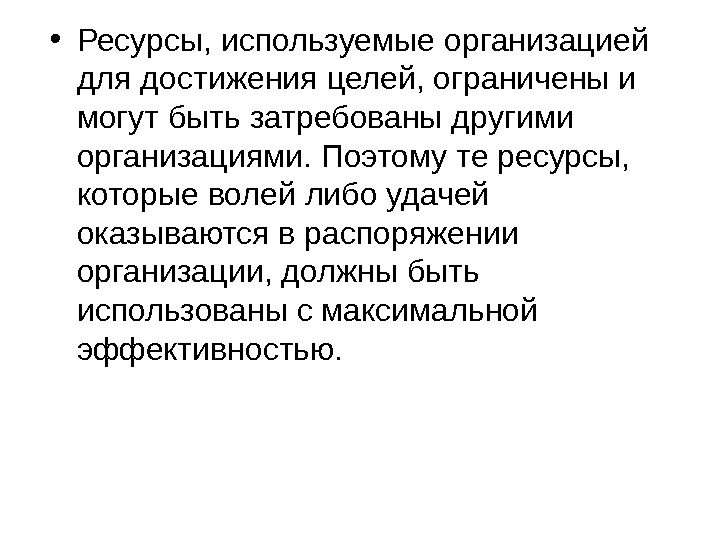 • Ресурсы, используемые организацией для достижения целей, ограничены и могут быть затребованы другими организациями. Поэтому те ресурсы, которые волей либо удачей оказываются в распоряжении организации, должны быть использованы с максимальной эффективностью.